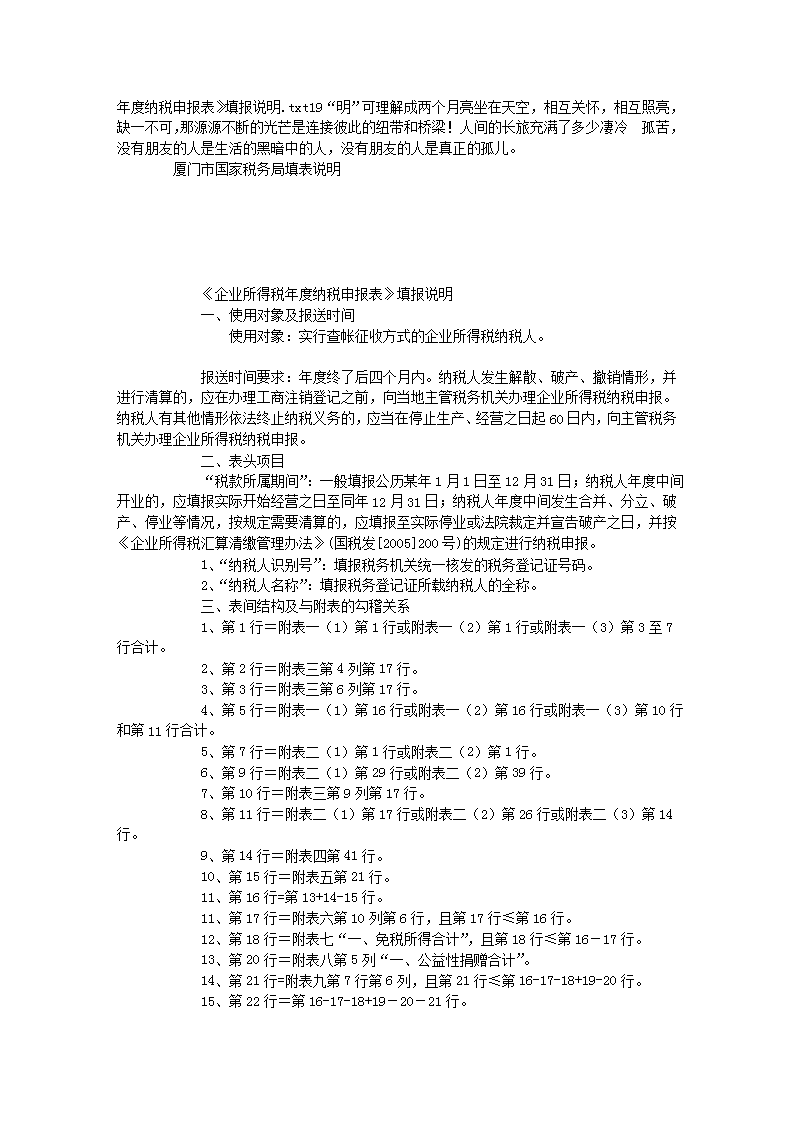 年度纳税申报表》填报说明.txt19“明”可理解成两个月亮坐在天空，相互关怀，相互照亮，缺一不可，那源源不断的光芒是连接彼此的纽带和桥梁！人间的长旅充满了多少凄冷 孤苦，没有朋友的人是生活的黑暗中的人，没有朋友的人是真正的孤儿。

厦门市国家税务局填表说明

《企业所得税年度纳税申报表》填报说明

一、使用对象及报送时间

使用对象：实行查帐征收方式的企业所得税纳税人。

报送时间要求：年度终了后四个月内。纳税人发生解散、破产、撤销情形，并进行清算的，应在办理工商注销登记之前，向当地主管税务机关办理企业所得税纳税申报。纳税人有其他情形依法终止纳税义务的，应当在停止生产、经营之日起60日内，向主管税务机关办理企业所得税纳税申报。

二、表头项目

“税款所属期间”：一般填报公历某年1月1日至12月31日；纳税人年度中间开业的，应填报实际开始经营之日至同年12月31日；纳税人年度中间发生合并、分立、破产、停业等情况，按规定需要清算的，应填报至实际停业或法院裁定并宣告破产之日，并按《企业所得税汇算清缴管理办法》(国税发[2005]200号)的规定进行纳税申报。

1、“纳税人识别号”：填报税务机关统一核发的税务登记证号码。

2、“纳税人名称”：填报税务登记证所载纳税人的全称。

三、表间结构及与附表的勾稽关系

1、第1行=附表一（1）第1行或附表一（2）第1行或附表一（3）第3至7行合计。

2、第2行=附表三第4列第17行。

3、第3行=附表三第6列第17行。

4、第5行=附表一（1）第16行或附表一（2）第16行或附表一（3）第10行和第11行合计。

5、第7行=附表二（1）第1行或附表二（2）第1行。

6、第9行=附表二（1）第29行或附表二（2）第39行。

7、第10行=附表三第9列第17行。

8、第11行=附表二（1）第17行或附表二（2）第26行或附表二（3）第14行。

9、第14行=附表四第41行。

10、第15行=附表五第21行。

11、第16行=第13+14-15行。

11、第17行=附表六第10列第6行，且第17行≤第16行。

12、第18行=附表七“一、免税所得合计”，且第18行≤第16－17行。

13、第20行=附表八第5列“一、公益性捐赠合计”。

14、第21行=附表九第7行第6列，且第21行≤第16-17-18+19-20行。

15、第22行=第16-17-18+19－20－21行。